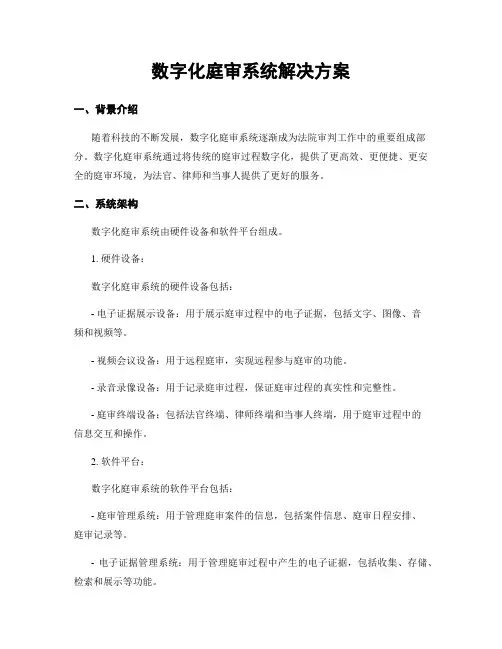 数字化庭审系统解决方案

一、背景介绍

随着科技的不断发展，数字化庭审系统逐渐成为法院审判工作中的重要组成部分。数字化庭审系统通过将传统的庭审过程数字化，提供了更高效、更便捷、更安全的庭审环境，为法官、律师和当事人提供了更好的服务。

二、系统架构

数字化庭审系统由硬件设备和软件平台组成。

1. 硬件设备：

数字化庭审系统的硬件设备包括：

- 电子证据展示设备：用于展示庭审过程中的电子证据，包括文字、图像、音频和视频等。

- 视频会议设备：用于远程庭审，实现远程参与庭审的功能。

- 录音录像设备：用于记录庭审过程，保证庭审过程的真实性和完整性。

- 庭审终端设备：包括法官终端、律师终端和当事人终端，用于庭审过程中的信息交互和操作。

2. 软件平台：

数字化庭审系统的软件平台包括：

- 庭审管理系统：用于管理庭审案件的信息，包括案件信息、庭审日程安排、庭审记录等。

- 电子证据管理系统：用于管理庭审过程中产生的电子证据，包括收集、存储、检索和展示等功能。